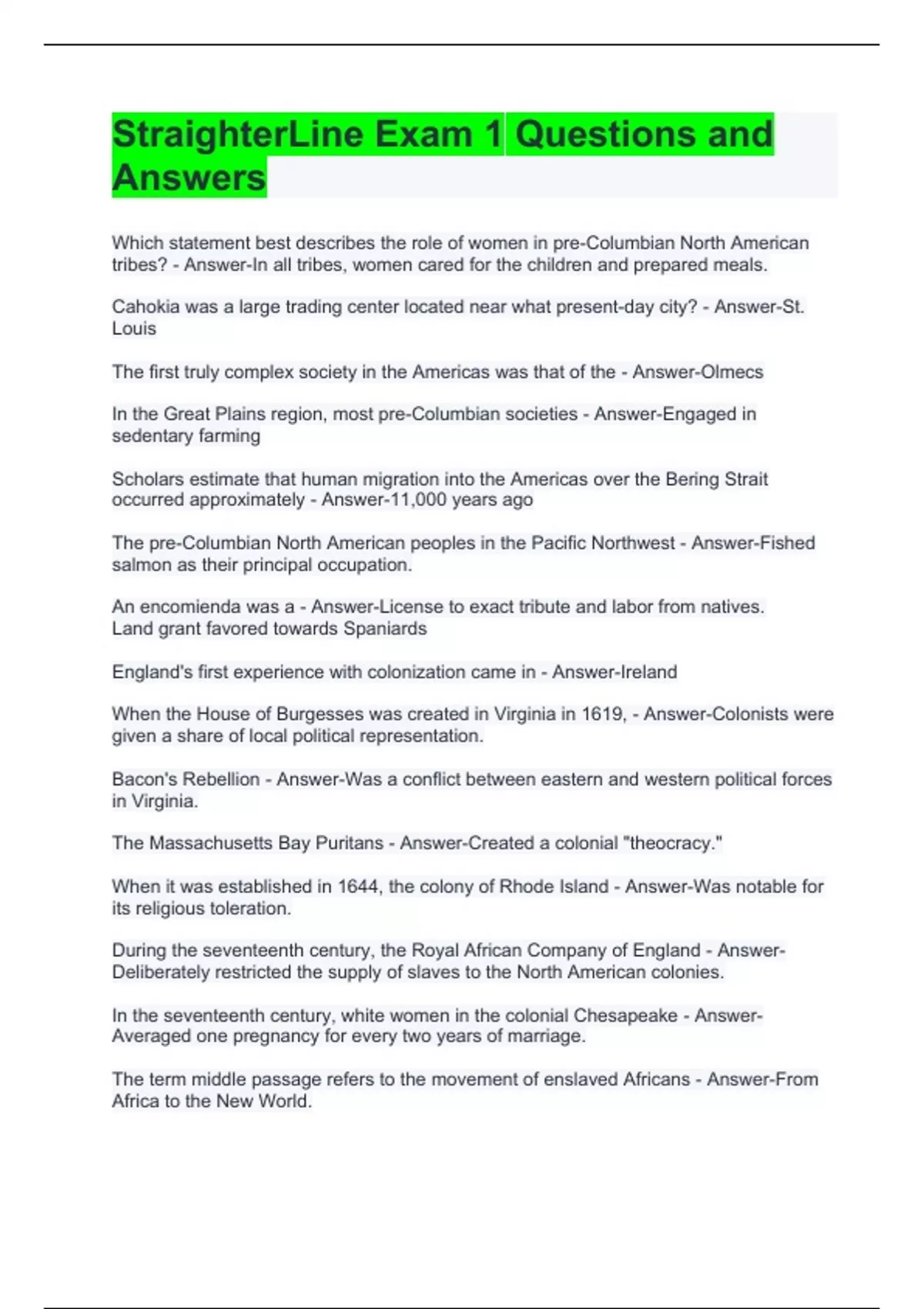 StraighterLine Exam 1 Questions and Answers

Which statement best describes the role of women in pre-Columbian North American tribes? - Answer-In all tribes, women cared for the children and prepared meals.

Cahokia was a large trading center located near what present-day city? - Answer-St. Louis

The first truly complex society in the Americas was that of the - Answer-Olmecs

In the Great Plains region, most pre-Columbian societies - Answer-Engaged in sedentary farming

Scholars estimate that human migration into the Americas over the Bering Strait occurred approximately - Answer-11,000 years ago

The pre-Columbian North American peoples in the Pacific Northwest - Answer-Fished salmon as their principal occupation.

An encomienda was a - Answer-License to exact tribute and labor from natives. Land grant favored towards Spaniards

England's first experience with colonization came in - Answer-Ireland

When the House of Burgesses was created in Virginia in 1619, - Answer-Colonists were given a share of local political representation.

Bacon's Rebellion - Answer-Was a conflict between eastern and western political forces in Virginia.

The Massachusetts Bay Puritans - Answer-Created a colonial "theocracy."

When it was established in 1644, the colony of Rhode Island - Answer-Was notable for its religious toleration.

During the seventeenth century, the Royal African Company of England - Answer-Deliberately restricted the supply of slaves to the North American colonies.

In the seventeenth century, white women in the colonial Chesapeake - Answer-Averaged one pregnancy for every two years of marriage.

The term middle passage refers to the movement of enslaved Africans - Answer-From Africa to the New World.